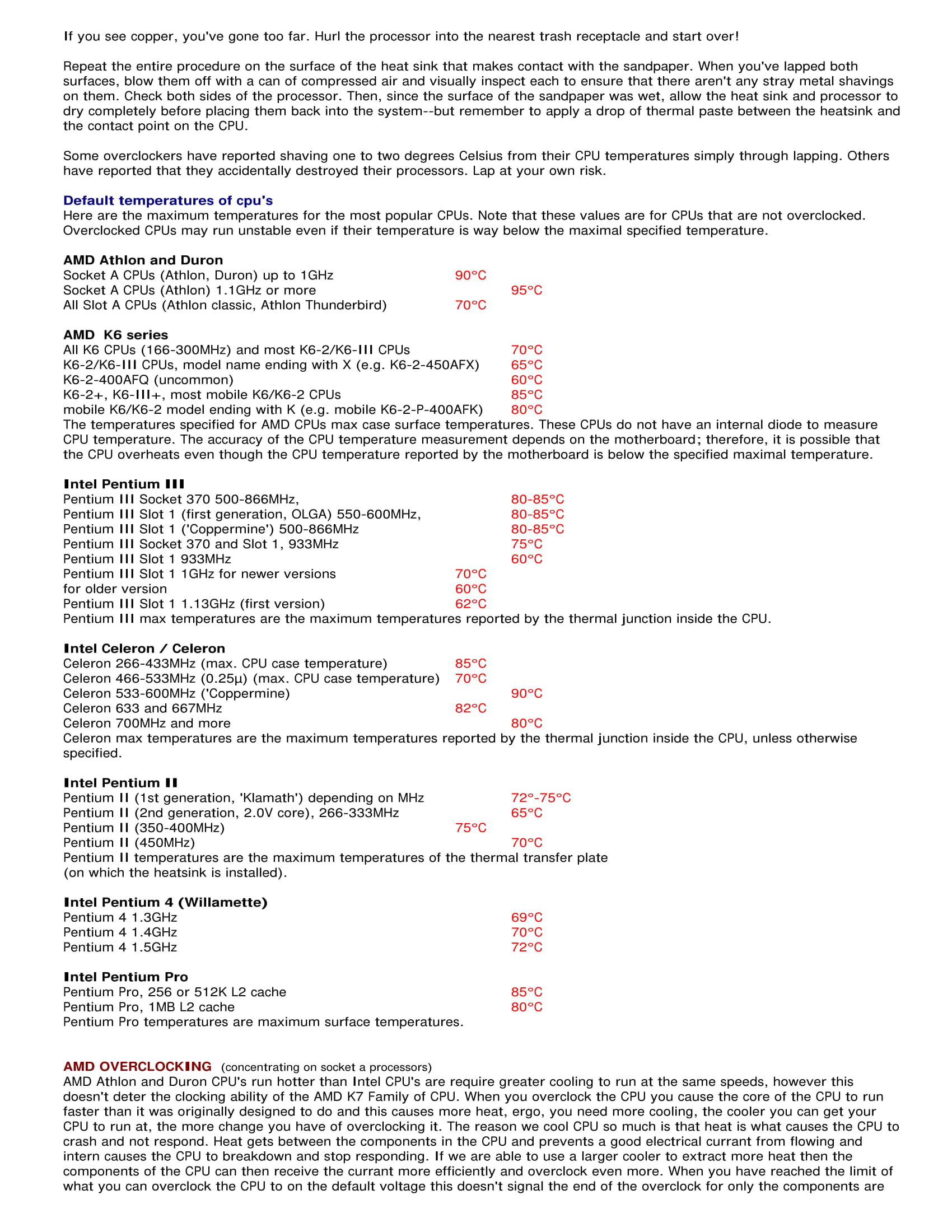 If you see copper, you've gone too far. Hurl the processor into the nearest trash receptacle and start over!

Repeat the entire procedure on the surface of the heat sink that makes contact with the sandpaper. When you've lapped both surfaces, blow them off with a can of compressed air and visually inspect each to ensure that there aren't any stray metal shavings on them. Check both sides of the processor. Then, since the surface of the sandpaper was wet, allow the heat sink and processor to dry completely before placing them back into the system--but remember to apply a drop of thermal paste between the heatsink and the contact point on the CPU.

Some overclockers have reported shaving one to two degrees Celsius from their CPU temperatures simply through lapping. Others have reported that they accidentally destroyed their processors. Lap at your own risk.

Default temperatures of cpu's
Here are the maximum temperatures for the most popular CPUs. Note that these values are for CPUs that are not overclocked. Overclocked CPUs may run unstable even if their temperature is way below the maximal specified temperature.

AMD Athlon and Duron
Socket A CPUs (Athlon, Duron) up to 1GHz 90°C
Socket A CPUs (Athlon) 1.1GHz or more 95°C
All Slot A CPUs (Athlon classic, Athlon Thunderbird) 70°C

AMD K6 series
All K6 CPUs (166-300MHz) and most K6-2/K6-III CPUs 70°C
K6-2/K6-III CPUs, model name ending with X (e.g. K6-2-450AFX) 65°C
K6-2-400AFQ (uncommon) 60°C
K6-2+, K6-III+, most mobile K6/K6-2 CPUs 85°C
mobile K6/K6-2 model ending with K (e.g. mobile K6-2-P-400AFK) 80°C
The temperatures specified for AMD CPUs max case surface temperatures. These CPUs do not have an internal diode to measure CPU temperature. The accuracy of the CPU temperature measurement depends on the motherboard; therefore, it is possible that the CPU overheats even though the CPU temperature reported by the motherboard is below the specified maximal temperature.

Intel Pentium III
Pentium III Socket 370 500-866MHz, 80-85°C
Pentium III Slot 1 (first generation, OLGA) 550-600MHz, 80-85°C
Pentium III Slot 1 ('Coppermine') 500-866MHz 80-85°C
Pentium III Socket 370 and Slot 1, 933MHz 75°C
Pentium III Slot 1 933MHz 60°C
Pentium III Slot 1 1GHz for newer versions 70°C
for older version 60°C
Pentium III Slot 1 1.13GHz (first version) 62°C
Pentium III max temperatures are the maximum temperatures reported by the thermal junction inside the CPU.

Intel Celeron / Celeron
Celeron 266-433MHz (max. CPU case temperature) 85°C
Celeron 466-533MHz (0.25µ) (max. CPU case temperature) 70°C
Celeron 533-600MHz ('Coppermine) 90°C
Celeron 633 and 667MHz 82°C
Celeron 700MHz and more 80°C
Celeron max temperatures are the maximum temperatures reported by the thermal junction inside the CPU, unless otherwise specified.

Intel Pentium II
Pentium II (1st generation, 'Klamath') depending on MHz 72°-75°C
Pentium II (2nd generation, 2.0V core), 266-333MHz 65°C
Pentium II (350-400MHz) 75°C
Pentium II (450MHz) 70°C
Pentium II temperatures are the maximum temperatures of the thermal transfer plate (on which the heatsink is installed).

Intel Pentium 4 (Willamette)
Pentium 4 1.3GHz 69°C
Pentium 4 1.4GHz 70°C
Pentium 4 1.5GHz 72°C

Intel Pentium Pro
Pentium Pro, 256 or 512K L2 cache 85°C
Pentium Pro, 1MB L2 cache 80°C
Pentium Pro temperatures are maximum surface temperatures.

AMD OVERCLOCKING (concentrating on socket a processors)
AMD Athlon and Duron CPU's run hotter than Intel CPU's are require greater cooling to run at the same speeds, however this doesn't deter the clocking ability of the AMD K7 Family of CPU. When you overclock the CPU you cause the core of the CPU to run faster than it was originally designed to do and this causes more heat, ergo, you need more cooling, the cooler you can get your CPU to run at, the more change you have of overclocking it. The reason we cool CPU so much is that heat is what causes the CPU to crash and not respond. Heat gets between the components in the CPU and prevents a good electrical currant from flowing and intern causes the CPU to breakdown and stop responding. If we are able to use a larger cooler to extract more heat then the components of the CPU can then receive the currant more efficiently and overclock even more. When you have reached the limit of what you can overclock the CPU to on the default voltage this doesn't signal the end of the overclock for only the components are